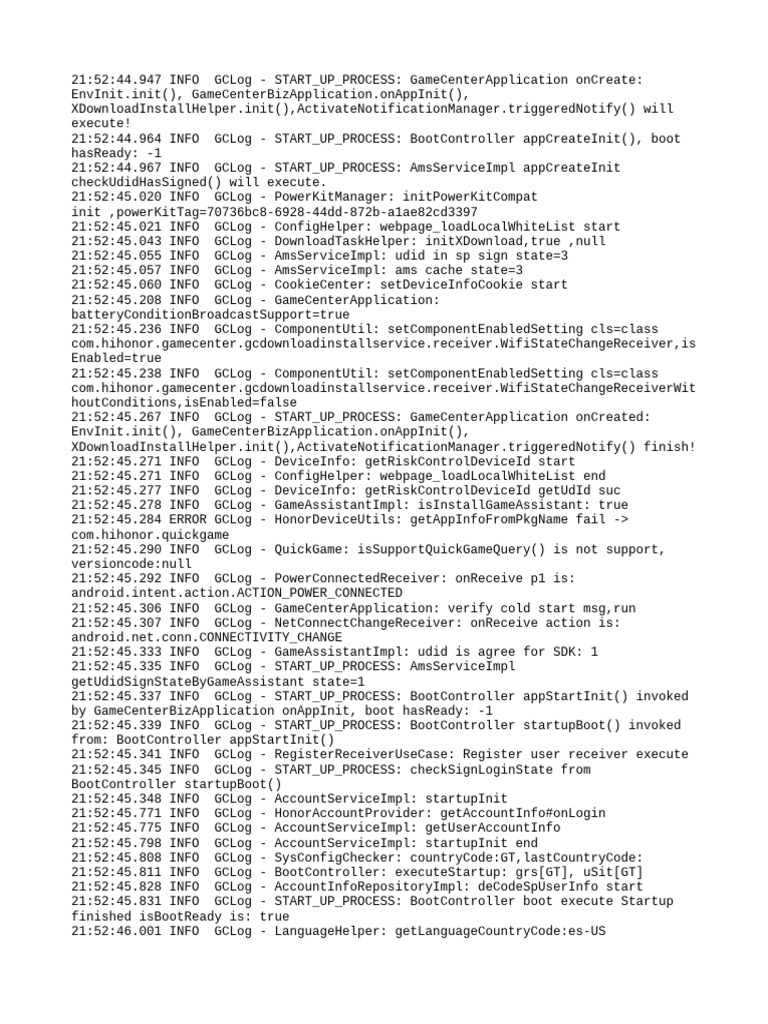 21:52:44.947 INFO GCLog - START_UP_PROCESS: GameCenterApplication onCreate: EnvInit.init(), GameCenterBizApplication.onAppInit(), XDownloadInstallHelper.init(),ActivateNotificationManager.triggeredNotify() will execute!
21:52:44.964 INFO GCLog - START_UP_PROCESS: BootController appCreateInit(), boot hasReady: -1
21:52:44.967 INFO GCLog - START_UP_PROCESS: AmsServiceImpl appCreateInit checkUdidHasSigned() will execute.
21:52:45.020 INFO GCLog - PowerKitManager: initPowerKitCompat init ,powerKitTag=70736bc8-6928-44dd-872b-a1ae82cd3397
21:52:45.021 INFO GCLog - ConfigHelper: webpage_loadLocalWhiteList start
21:52:45.043 INFO GCLog - DownloadTaskHelper: initXDownload,true ,null
21:52:45.055 INFO GCLog - AmsServiceImpl: udid in sp sign state=3
21:52:45.057 INFO GCLog - AmsServiceImpl: ams cache state=3
21:52:45.060 INFO GCLog - CookieCenter: setDeviceInfoCookie start
21:52:45.208 INFO GCLog - GameCenterApplication: batteryConditionBroadcastSupport=true
21:52:45.236 INFO GCLog - ComponentUtil: setComponentEnabledSetting cls=class com.hihonor.gamecenter.gcdownloadinstallservice.receiver.WifiStateChangeReceiver,isEnabled=true
21:52:45.238 INFO GCLog - ComponentUtil: setComponentEnabledSetting cls=class com.hihonor.gamecenter.gcdownloadinstallservice.receiver.WifiStateChangeReceiverWithoutConditions,isEnabled=false
21:52:45.267 INFO GCLog - START_UP_PROCESS: GameCenterApplication onCreated: EnvInit.init(), GameCenterBizApplication.onAppInit(), XDownloadInstallHelper.init(),ActivateNotificationManager.triggeredNotify() finish!
21:52:45.271 INFO GCLog - DeviceInfo: getRiskControlDeviceId start
21:52:45.271 INFO GCLog - ConfigHelper: webpage_loadLocalWhiteList end
21:52:45.277 INFO GCLog - DeviceInfo: getRiskControlDeviceId getUdId suc
21:52:45.278 INFO GCLog - GameAssistantImpl: isInstallGameAssistant: true
21:52:45.284 ERROR GCLog - HonorDeviceUtils: getAppInfoFromPkgName fail -> com.hihonor.quickgame
21:52:45.290 INFO GCLog - QuickGame: isSupportQuickGameQuery() is not support, versioncode:null
21:52:45.292 INFO GCLog - PowerConnectedReceiver: onReceive p1 is: android.intent.action.ACTION_POWER_CONNECTED
21:52:45.306 INFO GCLog - GameCenterApplication: verify cold start msg,run
21:52:45.307 INFO GCLog - NetConnectChangeReceiver: onReceive action is: android.net.conn.CONNECTIVITY_CHANGE
21:52:45.333 INFO GCLog - GameAssistantImpl: udid is agree for SDK: 1
21:52:45.335 INFO GCLog - START_UP_PROCESS: AmsServiceImpl getUdidSignStateByGameAssistant state=1
21:52:45.337 INFO GCLog - START_UP_PROCESS: BootController appStartInit() invoked by GameCenterBizApplication onAppInit, boot hasReady: -1
21:52:45.339 INFO GCLog - START_UP_PROCESS: BootController startupBoot() invoked from: BootController appStartInit()
21:52:45.341 INFO GCLog - RegisterReceiverUseCase: Register user receiver execute
21:52:45.345 INFO GCLog - START_UP_PROCESS: checkSignLoginState from BootController startupBoot()
21:52:45.348 INFO GCLog - AccountServiceImpl: startupInit
21:52:45.771 INFO GCLog - HonorAccountProvider: getAccountInfo#onLogin
21:52:45.775 INFO GCLog - AccountServiceImpl: getUserAccountInfo
21:52:45.798 INFO GCLog - AccountServiceImpl: startupInit end
21:52:45.808 INFO GCLog - SysConfigChecker: countryCode:GT,lastCountryCode:
21:52:45.811 INFO GCLog - BootController: executeStartup: grs[GT], uSit[GT]
21:52:45.828 INFO GCLog - AccountInfoRepositoryImpl: deCodeSpUserInfo start
21:52:45.831 INFO GCLog - START_UP_PROCESS: BootController boot execute Startup finished isBootReady is: true
21:52:46.001 INFO GCLog - LanguageHelper: getLanguageCountryCode:es-US